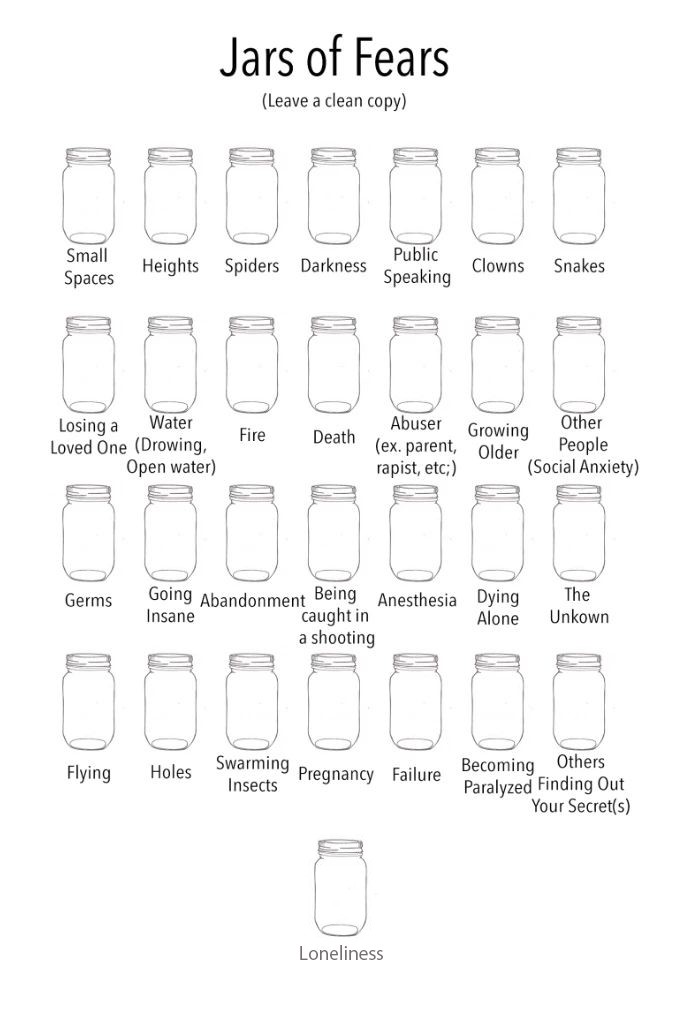 Jars of Fears
(Leave a clean copy)

Small Spaces
Heights
Spiders
Darkness
Public Speaking
Clowns
Snakes

Losing a Loved One
Water (Drowing, Open water)
Fire
Death
Abuser (ex. parent, rapist, etc;)
Growing Older
Other People (Social Anxiety)

Germs
Going Insane
Abandonment
Being caught in a shooting
Anesthesia
Dying Alone
The Unkown

Flying
Holes
Swarming Insects
Pregnancy
Failure
Becoming Paralyzed
Others Finding Out Your Secret(s)

Loneliness